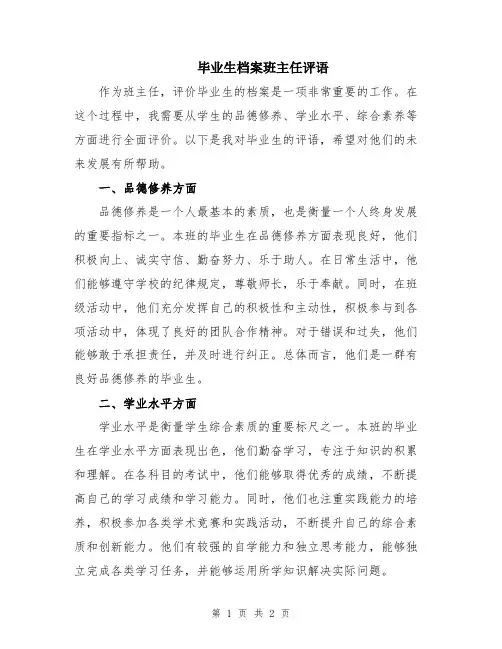 毕业生档案班主任评语

作为班主任，评价毕业生的档案是一项非常重要的工作。在这个过程中，我需要从学生的品德修养、学业水平、综合素养等方面进行全面评价。以下是我对毕业生的评语，希望对他们的未来发展有所帮助。

一、品德修养方面

品德修养是一个人最基本的素质，也是衡量一个人终身发展的重要指标之一。本班的毕业生在品德修养方面表现良好，他们积极向上、诚实守信、勤奋努力、乐于助人。在日常生活中，他们能够遵守学校的纪律规定，尊敬师长，乐于奉献。同时，在班级活动中，他们充分发挥自己的积极性和主动性，积极参与到各项活动中，体现了良好的团队合作精神。对于错误和过失，他们能够敢于承担责任，并及时进行纠正。总体而言，他们是一群有良好品德修养的毕业生。

二、学业水平方面

学业水平是衡量学生综合素质的重要标尺之一。本班的毕业生在学业水平方面表现出色，他们勤奋学习，专注于知识的积累和理解。在各科目的考试中，他们能够取得优秀的成绩，不断提高自己的学习成绩和学习能力。同时，他们也注重实践能力的培养，积极参加各类学术竞赛和实践活动，不断提升自己的综合素质和创新能力。他们有较强的自学能力和独立思考能力，能够独立完成各类学习任务，并能够运用所学知识解决实际问题。

第 1 页 共 2 页